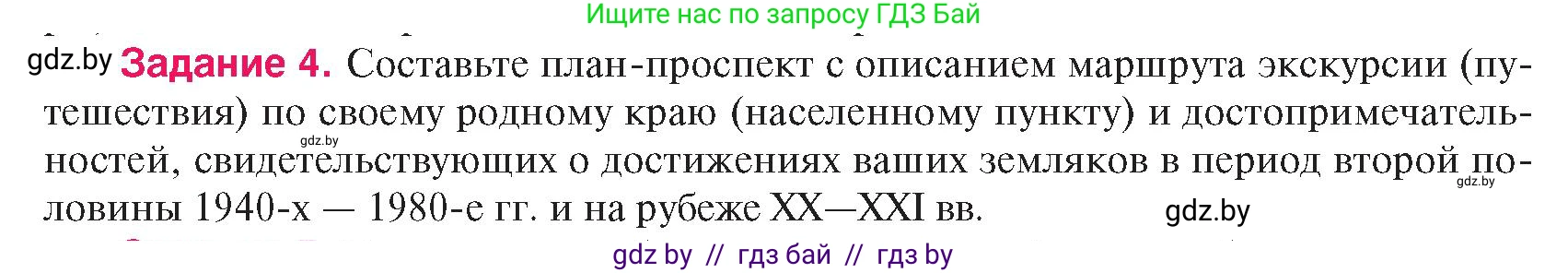 Ищите нас по запросу ГДЗ Бай

gdz.by **Задание 4.** Составьте план-проспект с описанием маршрута экскурсии (путешествия) по своему родному краю (населенному пункту) и достопримечательностей, свидетельствующих о достижениях ваших земляков в период второй половины 1940-х — 1980-е гг. и на рубеже XX—XXI вв.

gdz.by

gdz.by

gdz.by

gdz by // гдз бай // гдз by